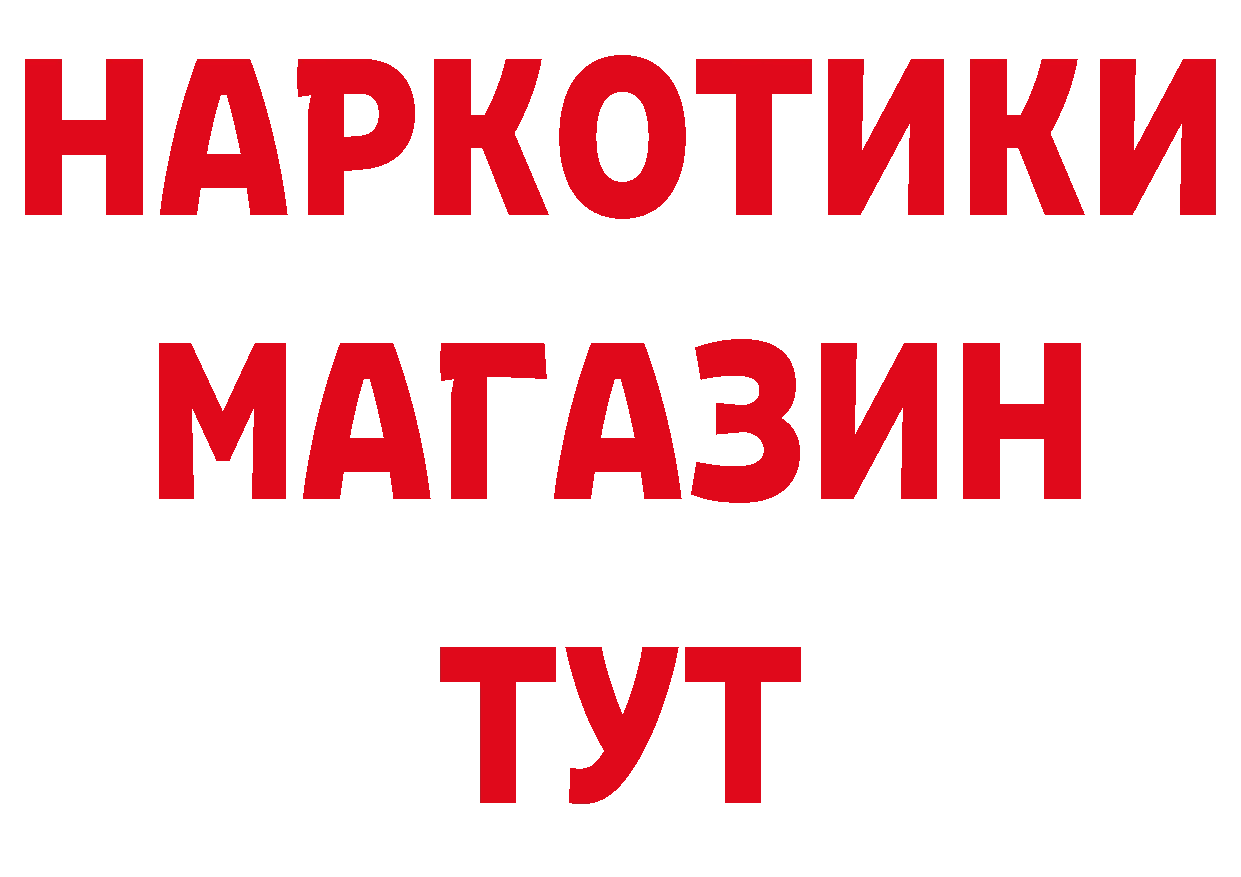 НАРКОТИКИ
МАГАЗИН
ТУТ